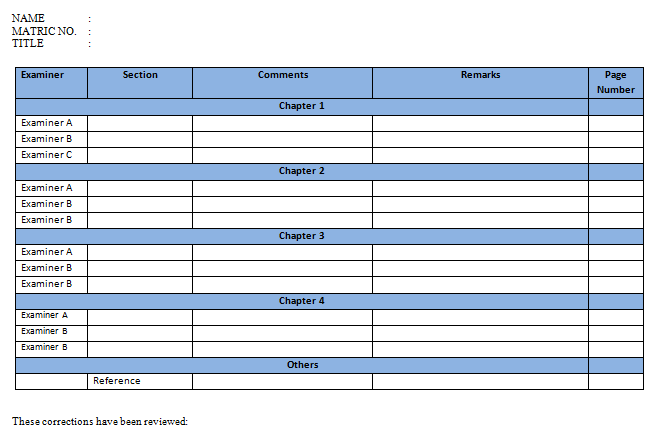 NAME :
MATRIC NO. :
TITLE :

| Examiner | Section | Comments | Remarks | Page Number |
|---|---|---|---|---|
| Chapter 1 | | | | |
| Examiner A | | | | |
| Examiner B | | | | |
| Examiner C | | | | |
| Chapter 2 | | | | |
| Examiner A | | | | |
| Examiner B | | | | |
| Examiner B | | | | |
| Chapter 3 | | | | |
| Examiner A | | | | |
| Examiner B | | | | |
| Examiner B | | | | |
| Chapter 4 | | | | |
| Examiner A | | | | |
| Examiner B | | | | |
| Examiner B | | | | |
| Others | | | | |
| | Reference | | | |

These corrections have been reviewed: